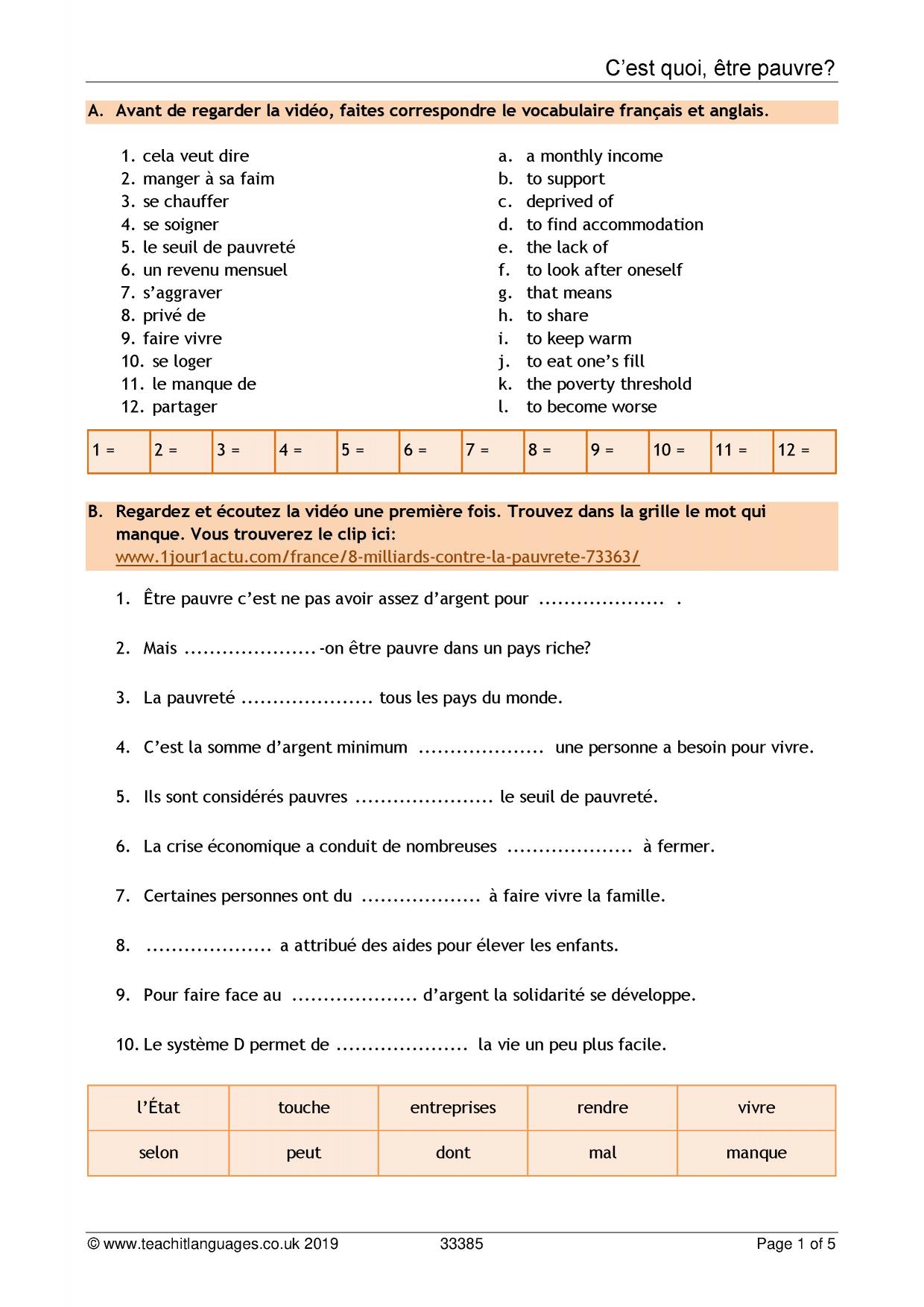 C'est quoi, être pauvre?

A. Avant de regarder la vidéo, faites correspondre le vocabulaire français et anglais.

1. cela veut dire
2. manger à sa faim
3. se chauffer
4. se soigner
5. le seuil de pauvreté
6. un revenu mensuel
7. s'aggraver
8. privé de
9. faire vivre
10. se loger
11. le manque de
12. partager

a. a monthly income
b. to support
c. deprived of
d. to find accommodation
e. the lack of
f. to look after oneself
g. that means
h. to share
i. to keep warm
j. to eat one's fill
k. the poverty threshold
l. to become worse

| 1 = | 2 = | 3 = | 4 = | 5 = | 6 = | 7 = | 8 = | 9 = | 10 = | 11 = | 12 = |
|---|---|---|---|---|---|---|---|---|---|---|---|

B. Regardez et écoutez la vidéo une première fois. Trouvez dans la grille le mot qui manque. Vous trouverez le clip ici:
www.1jour1actu.com/france/8-milliards-contre-la-pauvrete-73363/

1. Être pauvre c'est ne pas avoir assez d'argent pour ____ .

2. Mais ____-on être pauvre dans un pays riche?

3. La pauvreté ____ tous les pays du monde.

4. C'est la somme d'argent minimum ____ une personne a besoin pour vivre.

5. Ils sont considérés pauvres ____ le seuil de pauvreté.

6. La crise économique a conduit de nombreuses ____ à fermer.

7. Certaines personnes ont du ____ à faire vivre la famille.

8. ____ a attribué des aides pour élever les enfants.

9. Pour faire face au ____ d'argent la solidarité se développe.

10. Le système D permet de ____ la vie un peu plus facile.

| l'État | touche | entreprises | rendre | vivre |
|---|---|---|---|---|
| selon | peut | dont | mal | manque |

© www.teachitlanguages.co.uk 2019 33385 Page 1 of 5